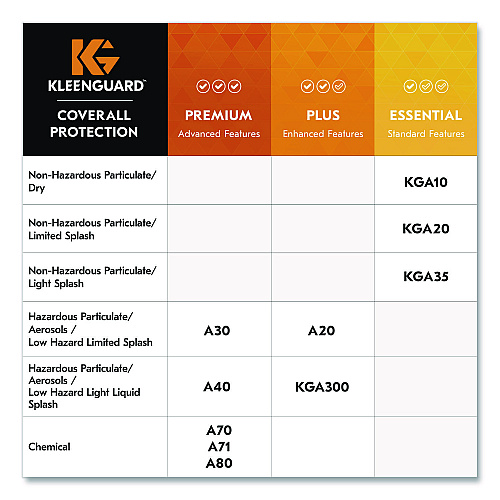 | KG KLEENGUARD™ COVERALL PROTECTION | PREMIUM Advanced Features | PLUS Enhanced Features | ESSENTIAL Standard Features |
|---|---|---|---|
| Non-Hazardous Particulate/ Dry | | | KGA10 |
| Non-Hazardous Particulate/ Limited Splash | | | KGA20 |
| Non-Hazardous Particulate/ Light Splash | | | KGA35 |
| Hazardous Particulate/ Aerosols / Low Hazard Limited Splash | A30 | A20 | |
| Hazardous Particulate/ Aerosols / Low Hazard Light Liquid Splash | A40 | KGA300 | |
| Chemical | A70 A71 A80 | | |